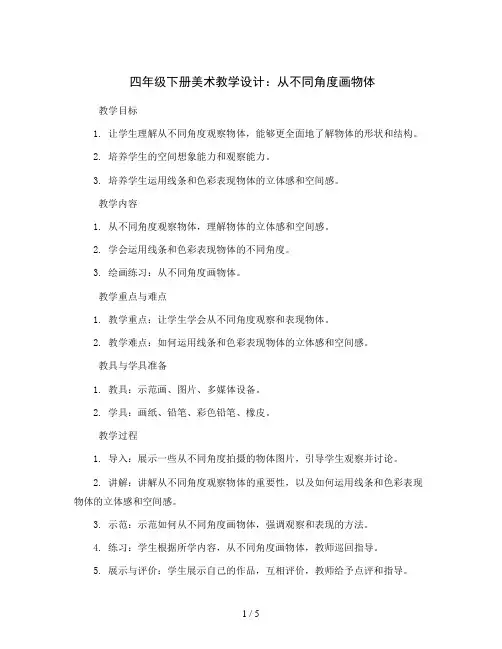 四年级下册美术教学设计：从不同角度画物体

教学目标

1. 让学生理解从不同角度观察物体，能够更全面地了解物体的形状和结构。

2. 培养学生的空间想象能力和观察能力。

3. 培养学生运用线条和色彩表现物体的立体感和空间感。

教学内容

1. 从不同角度观察物体，理解物体的立体感和空间感。

2. 学会运用线条和色彩表现物体的不同角度。

3. 绘画练习：从不同角度画物体。

教学重点与难点

1. 教学重点：让学生学会从不同角度观察和表现物体。

2. 教学难点：如何运用线条和色彩表现物体的立体感和空间感。

教具与学具准备

1. 教具：示范画、图片、多媒体设备。

2. 学具：画纸、铅笔、彩色铅笔、橡皮。

教学过程

1. 导入：展示一些从不同角度拍摄的物体图片，引导学生观察并讨论。

2. 讲解：讲解从不同角度观察物体的重要性，以及如何运用线条和色彩表现物体的立体感和空间感。

3. 示范：示范如何从不同角度画物体，强调观察和表现的方法。

4. 练习：学生根据所学内容，从不同角度画物体，教师巡回指导。

5. 展示与评价：学生展示自己的作品，互相评价，教师给予点评和指导。

1 / 5